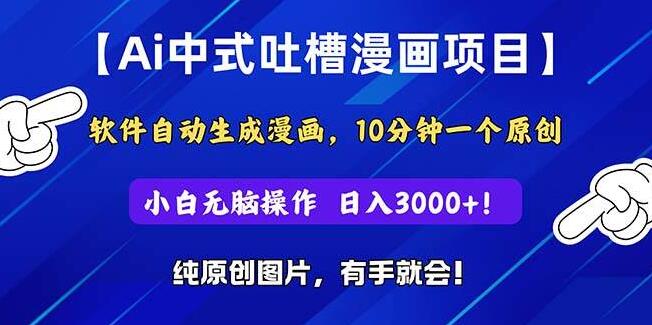 【Ai中式吐槽漫画项目】

软件自动生成漫画，10分钟一个原创

小白无脑操作 日入3000+！

纯原创图片，有手就会！